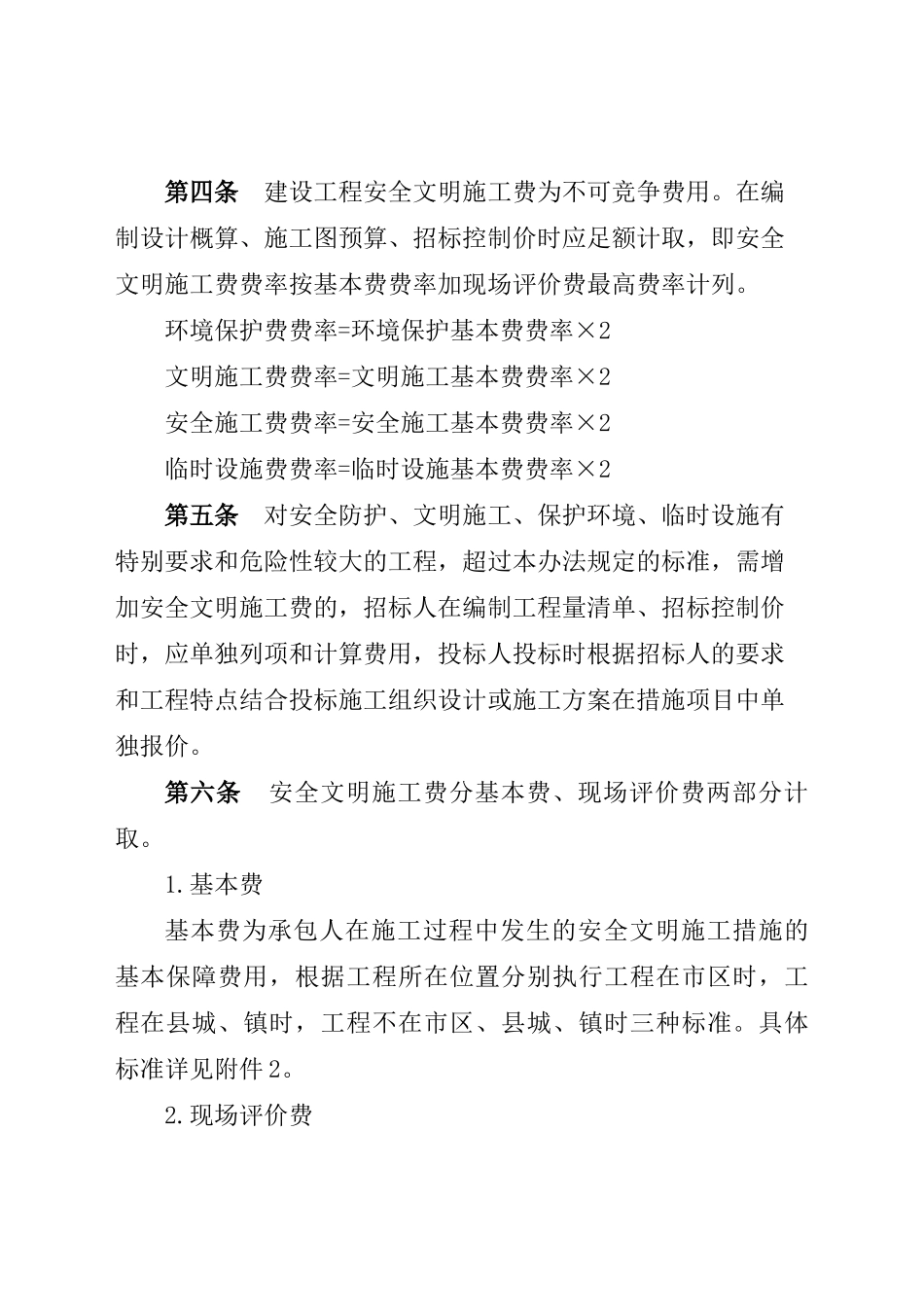 第四条　建设工程安全文明施工费为不可竞争费用。在编制设计概算、施工图预算、招标控制价时应足额计取，即安全文明施工费费率按基本费费率加现场评价费最高费率计列。

环境保护费费率=环境保护基本费费率×2

文明施工费费率=文明施工基本费费率×2

安全施工费费率=安全施工基本费费率×2

临时设施费费率=临时设施基本费费率×2

第五条　对安全防护、文明施工、保护环境、临时设施有特别要求和危险性较大的工程，超过本办法规定的标准，需增加安全文明施工费的，招标人在编制工程量清单、招标控制价时，应单独列项和计算费用，投标人投标时根据招标人的要求和工程特点结合投标施工组织设计或施工方案在措施项目中单独报价。

第六条　安全文明施工费分基本费、现场评价费两部分计取。

1.基本费

基本费为承包人在施工过程中发生的安全文明施工措施的基本保障费用，根据工程所在位置分别执行工程在市区时，工程在县城、镇时，工程不在市区、县城、镇时三种标准。具体标准详见附件2。

2.现场评价费